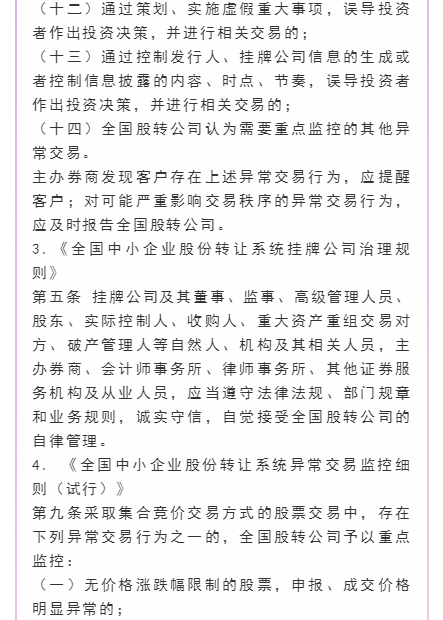 （十二）通过策划、实施虚假重大事项，误导投资者作出投资决策，并进行相关交易的；

（十三）通过控制发行人、挂牌公司信息的生成或者控制信息披露的内容、时点、节奏，误导投资者作出投资决策，并进行相关交易的；

（十四）全国股转公司认为需要重点监控的其他异常交易。

主办券商发现客户存在上述异常交易行为，应提醒客户；对可能严重影响交易秩序的异常交易行为，应及时报告全国股转公司。

3.《全国中小企业股份转让系统挂牌公司治理规则》

第五条 挂牌公司及其董事、监事、高级管理人员、股东、实际控制人、收购人、重大资产重组交易对方、破产管理人等自然人、机构及其相关人员，主办券商、会计师事务所、律师事务所、其他证券服务机构及从业人员，应当遵守法律法规、部门规章和业务规则，诚实守信，自觉接受全国股转公司的自律管理。

4. 《全国中小企业股份转让系统异常交易监控细则（试行）》

第九条采取集合竞价交易方式的股票交易中，存在下列异常交易行为之一的，全国股转公司予以重点监控：

（一）无价格涨跌幅限制的股票，申报、成交价格明显异常的；